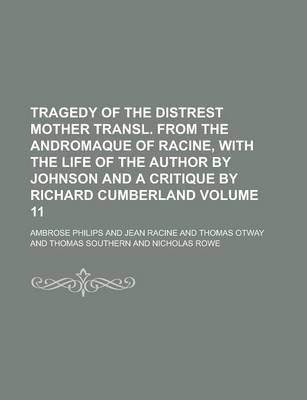 TRAGEDY OF THE DISTREST MOTHER TRANSL. FROM THE ANDROMAQUE OF RACINE, WITH THE LIFE OF THE AUTHOR BY JOHNSON AND A CRITIQUE BY RICHARD CUMBERLAND VOLUME 11

AMBROSE PHILIPS AND JEAN RACINE AND THOMAS OTWAY AND THOMAS SOUTHERN AND NICHOLAS ROWE